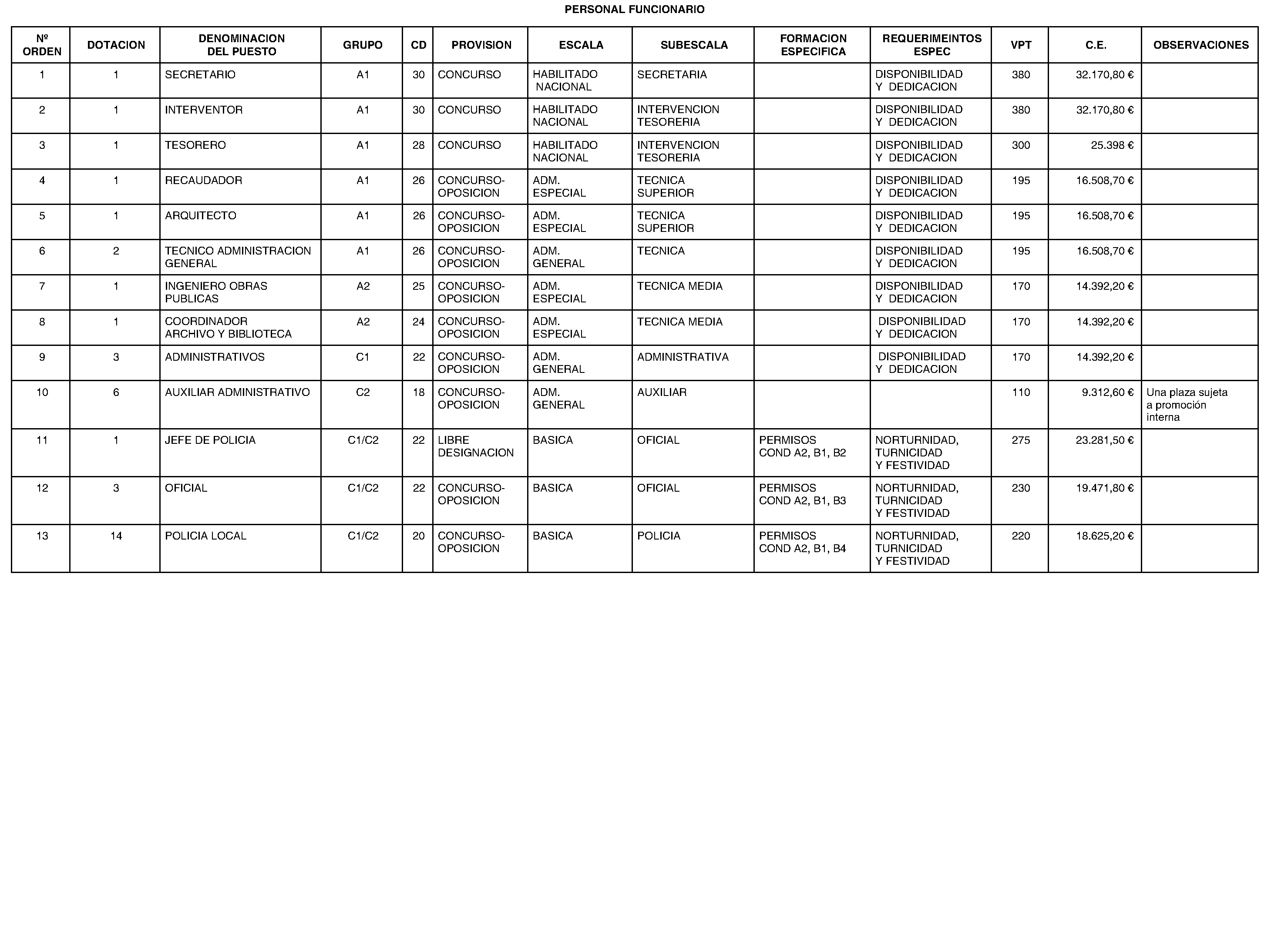 PERSONAL FUNCIONARIO

| Nº ORDEN | DOTACION | DENOMINACION DEL PUESTO | GRUPO | CD | PROVISION | ESCALA | SUBESCALA | FORMACION ESPECIFICA | REQUERIMEINTOS ESPEC | VPT | C.E. | OBSERVACIONES |
|---|---|---|---|---|---|---|---|---|---|---|---|---|
| 1 | 1 | SECRETARIO | A1 | 30 | CONCURSO | HABILITADO NACIONAL | SECRETARIA | | DISPONIBILIDAD Y DEDICACION | 380 | 32.170,80 € | |
| 2 | 1 | INTERVENTOR | A1 | 30 | CONCURSO | HABILITADO NACIONAL | INTERVENCION TESORERIA | | DISPONIBILIDAD Y DEDICACION | 380 | 32.170,80 € | |
| 3 | 1 | TESORERO | A1 | 28 | CONCURSO | HABILITADO NACIONAL | INTERVENCION TESORERIA | | DISPONIBILIDAD Y DEDICACION | 300 | 25.398 € | |
| 4 | 1 | RECAUDADOR | A1 | 26 | CONCURSO-OPOSICION | ADM. ESPECIAL | TECNICA SUPERIOR | | DISPONIBILIDAD Y DEDICACION | 195 | 16.508,70 € | |
| 5 | 1 | ARQUITECTO | A1 | 26 | CONCURSO-OPOSICION | ADM. ESPECIAL | TECNICA SUPERIOR | | DISPONIBILIDAD Y DEDICACION | 195 | 16.508,70 € | |
| 6 | 2 | TECNICO ADMINISTRACION GENERAL | A1 | 26 | CONCURSO-OPOSICION | ADM. GENERAL | TECNICA | | DISPONIBILIDAD Y DEDICACION | 195 | 16.508,70 € | |
| 7 | 1 | INGENIERO OBRAS PUBLICAS | A2 | 25 | CONCURSO-OPOSICION | ADM. ESPECIAL | TECNICA MEDIA | | DISPONIBILIDAD Y DEDICACION | 170 | 14.392,20 € | |
| 8 | 1 | COORDINADOR ARCHIVO Y BIBLIOTECA | A2 | 24 | CONCURSO-OPOSICION | ADM. ESPECIAL | TECNICA MEDIA | | DISPONIBILIDAD Y DEDICACION | 170 | 14.392,20 € | |
| 9 | 3 | ADMINISTRATIVOS | C1 | 22 | CONCURSO-OPOSICION | ADM. GENERAL | ADMINISTRATIVA | | DISPONIBILIDAD Y DEDICACION | 170 | 14.392,20 € | |
| 10 | 6 | AUXILIAR ADMINISTRATIVO | C2 | 18 | CONCURSO-OPOSICION | ADM. GENERAL | AUXILIAR | | | 110 | 9.312,60 € | Una plaza sujeta a promoción interna |
| 11 | 1 | JEFE DE POLICIA | C1/C2 | 22 | LIBRE DESIGNACION | BASICA | OFICIAL | PERMISOS COND A2, B1, B2 | NORTURNIDAD, TURNICIDAD Y FESTIVIDAD | 275 | 23.281,50 € | |
| 12 | 3 | OFICIAL | C1/C2 | 22 | CONCURSO-OPOSICION | BASICA | OFICIAL | PERMISOS COND A2, B1, B3 | NORTURNIDAD, TURNICIDAD Y FESTIVIDAD | 230 | 19.471,80 € | |
| 13 | 14 | POLICIA LOCAL | C1/C2 | 20 | CONCURSO-OPOSICION | BASICA | POLICIA | PERMISOS COND A2, B1, B4 | NORTURNIDAD, TURNICIDAD Y FESTIVIDAD | 220 | 18.625,20 € | |